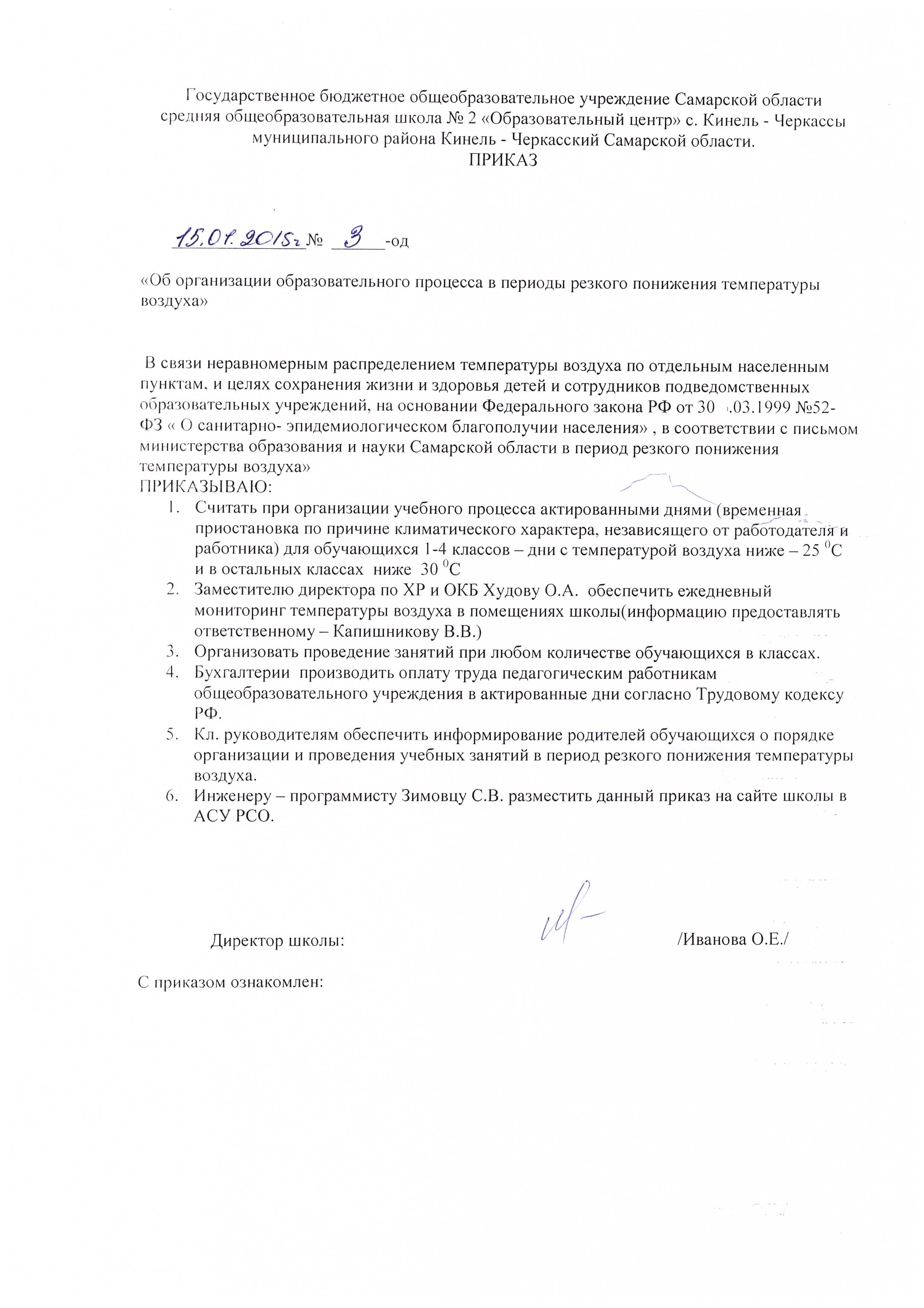 Государственное бюджетное общеобразовательное учреждение Самарской области средняя общеобразовательная школа № 2 «Образовательный центр» с. Кинель - Черкассы муниципального района Кинель - Черкасский Самарской области.
ПРИКАЗ

15.01.2015г № 3 -од

«Об организации образовательного процесса в периоды резкого понижения температуры воздуха»

В связи неравномерным распределением температуры воздуха по отдельным населенным пунктам, и целях сохранения жизни и здоровья детей и сотрудников подведомственных образовательных учреждений, на основании Федерального закона РФ от 30 .03.1999 №52-ФЗ « О санитарно- эпидемиологическом благополучии населения» , в соответствии с письмом министерства образования и науки Самарской области в период резкого понижения температуры воздуха»
ПРИКАЗЫВАЮ:
1. Считать при организации учебного процесса актированными днями (временная приостановка по причине климатического характера, независящего от работодателя и работника) для обучающихся 1-4 классов – дни с температурой воздуха ниже – 25 $^0$С и в остальных классах ниже 30 $^0$С
2. Заместителю директора по ХР и ОКБ Худову О.А. обеспечить ежедневный мониторинг температуры воздуха в помещениях школы(информацию предоставлять ответственному – Капишникову В.В.)
3. Организовать проведение занятий при любом количестве обучающихся в классах.
4. Бухгалтерии производить оплату труда педагогическим работникам общеобразовательного учреждения в актированные дни согласно Трудовому кодексу РФ.
5. Кл. руководителям обеспечить информирование родителей обучающихся о порядке организации и проведения учебных занятий в период резкого понижения температуры воздуха.
6. Инженеру – программисту Зимовцу С.В. разместить данный приказ на сайте школы в АСУ РСО.

Директор школы: /Иванова О.Е./

С приказом ознакомлен: